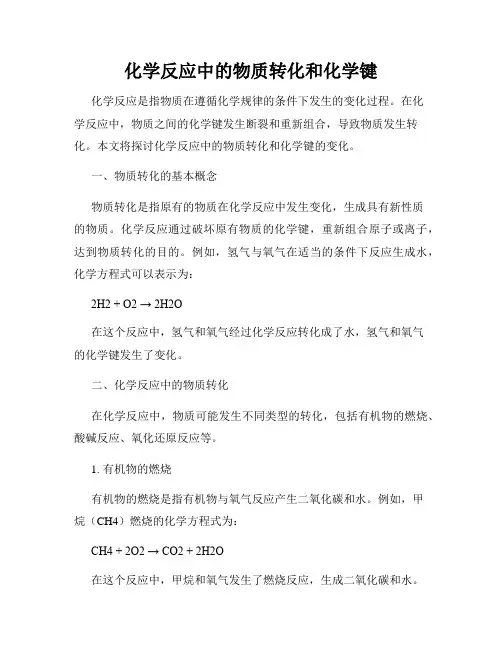 化学反应中的物质转化和化学键

化学反应是指物质在遵循化学规律的条件下发生的变化过程。在化学反应中，物质之间的化学键发生断裂和重新组合，导致物质发生转化。本文将探讨化学反应中的物质转化和化学键的变化。

一、物质转化的基本概念

物质转化是指原有的物质在化学反应中发生变化，生成具有新性质的物质。化学反应通过破坏原有物质的化学键，重新组合原子或离子，达到物质转化的目的。例如，氢气与氧气在适当的条件下反应生成水，化学方程式可以表示为：

2H2 + O2 → 2H2O

在这个反应中，氢气和氧气经过化学反应转化成了水，氢气和氧气的化学键发生了变化。

二、化学反应中的物质转化

在化学反应中，物质可能发生不同类型的转化，包括有机物的燃烧、酸碱反应、氧化还原反应等。

1. 有机物的燃烧

有机物的燃烧是指有机物与氧气反应产生二氧化碳和水。例如，甲烷（CH4）燃烧的化学方程式为：

CH4 + 2O2 → CO2 + 2H2O

在这个反应中，甲烷和氧气发生了燃烧反应，生成二氧化碳和水。